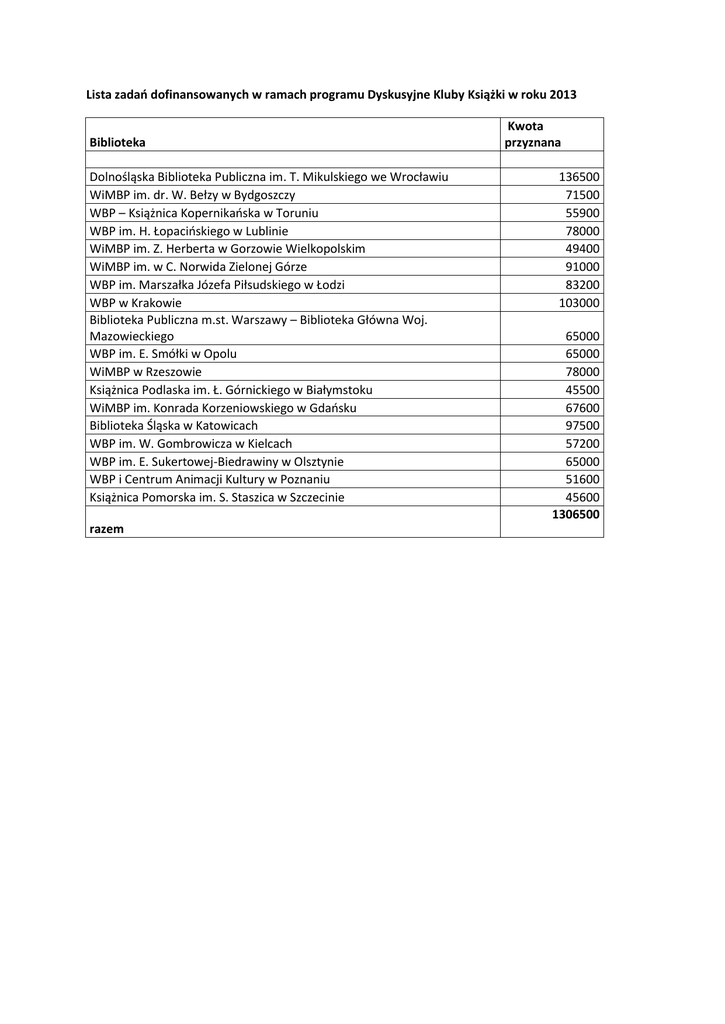 Lista zadań dofinansowanych w ramach programu Dyskusyjne Kluby Książki w roku 2013

| Biblioteka | Kwota przyznana |
|---|---|
| | |
| Dolnośląska Biblioteka Publiczna im. T. Mikulskiego we Wrocławiu | 136500 |
| WiMBP im. dr. W. Bełzy w Bydgoszczy | 71500 |
| WBP – Książnica Kopernikańska w Toruniu | 55900 |
| WBP im. H. Łopacińskiego w Lublinie | 78000 |
| WiMBP im. Z. Herberta w Gorzowie Wielkopolskim | 49400 |
| WiMBP im. w C. Norwida Zielonej Górze | 91000 |
| WBP im. Marszałka Józefa Piłsudskiego w Łodzi | 83200 |
| WBP w Krakowie | 103000 |
| Biblioteka Publiczna m.st. Warszawy – Biblioteka Główna Woj. Mazowieckiego | 65000 |
| WBP im. E. Smółki w Opolu | 65000 |
| WiMBP w Rzeszowie | 78000 |
| Książnica Podlaska im. Ł. Górnickiego w Białymstoku | 45500 |
| WiMBP im. Konrada Korzeniowskiego w Gdańsku | 67600 |
| Biblioteka Śląska w Katowicach | 97500 |
| WBP im. W. Gombrowicza w Kielcach | 57200 |
| WBP im. E. Sukertowej-Biedrawiny w Olsztynie | 65000 |
| WBP i Centrum Animacji Kultury w Poznaniu | 51600 |
| Książnica Pomorska im. S. Staszica w Szczecinie | 45600 |
| razem | 1306500 |